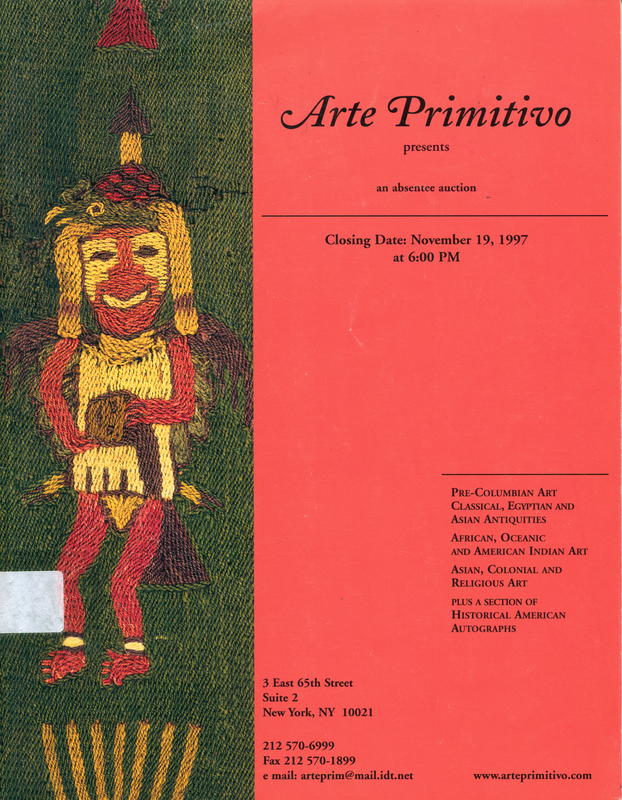 Arte Primitivo

presents

an absentee auction

Closing Date: November 19, 1997
at 6:00 PM

PRE-COLUMBIAN ART
CLASSICAL, EGYPTIAN AND ASIAN ANTIQUITIES
AFRICAN, OCEANIC AND AMERICAN INDIAN ART
ASIAN, COLONIAL AND RELIGIOUS ART
PLUS A SECTION OF HISTORICAL AMERICAN AUTOGRAPHS

3 East 65th Street
Suite 2
New York, NY 10021

212 570-6999
Fax 212 570-1899
e mail: arteprim@mail.idt.net

www.arteprimitivo.com